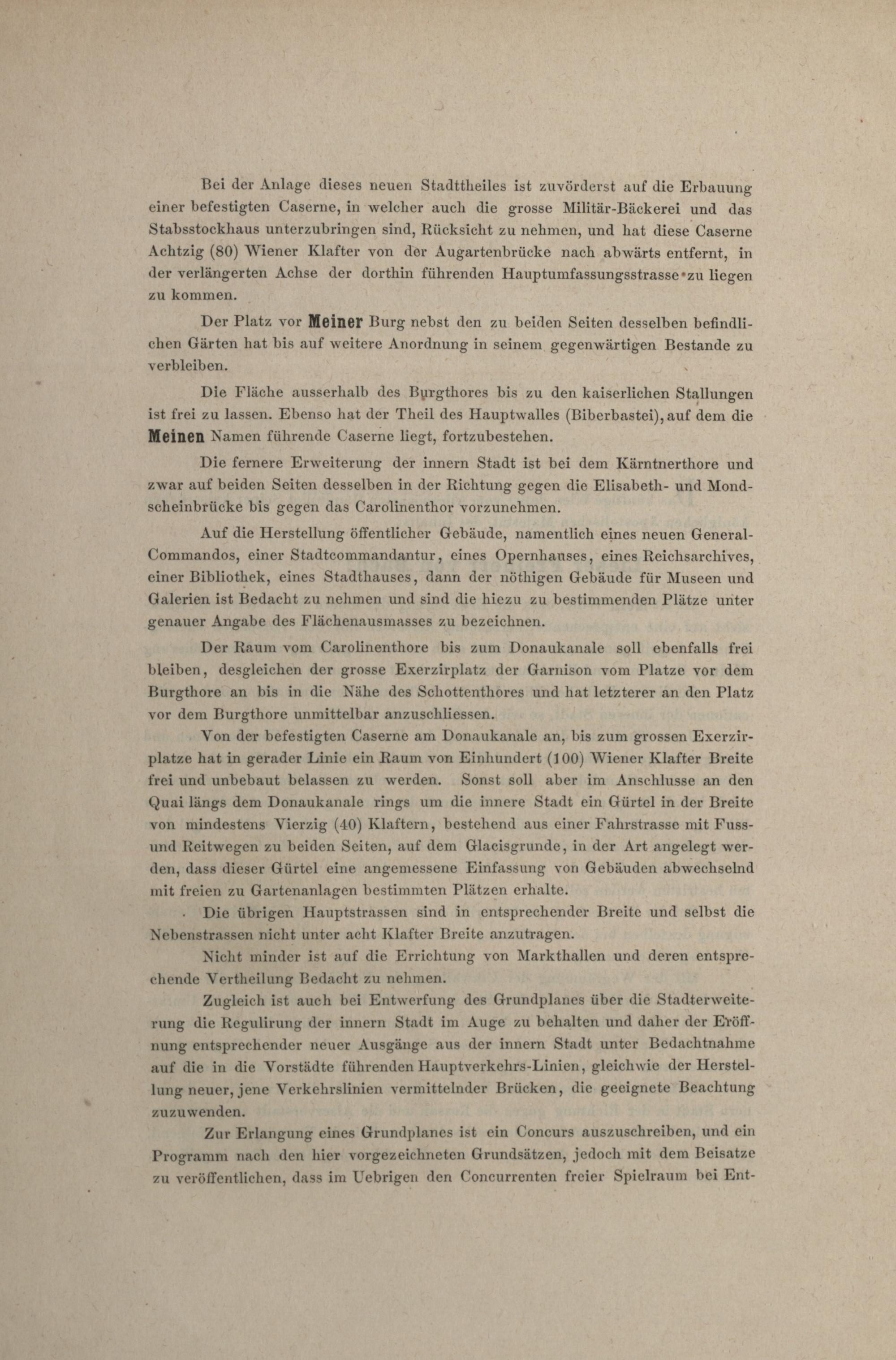 Bei der Anlage dieses neuen Stadttheiles ist zuvörderst auf die Erbauung einer befestigten Caserne, in welcher auch die grosse Militär-Bäckerei und das Stabsstockhaus unterzubringen sind, Rücksicht zu nehmen, und hat diese Caserne Achtzig (80) Wiener Klafter von der Augartenbrücke nach abwärts entfernt, in der verlängerten Achse der dorthin führenden Hauptumfassungsstrasse zu liegen zu kommen.

Der Platz vor Meiner Burg nebst den zu beiden Seiten desselben befindlichen Gärten hat bis auf weitere Anordnung in seinem gegenwärtigen Bestande zu verbleiben.

Die Fläche ausserhalb des Burgthores bis zu den kaiserlichen Stallungen ist frei zu lassen. Ebenso hat der Theil des Hauptwalles (Biberbastei), auf dem die Meinen Namen führende Caserne liegt, fortzubestehen.

Die fernere Erweiterung der innern Stadt ist bei dem Kärntnerthore und zwar auf beiden Seiten desselben in der Richtung gegen die Elisabeth- und Mondscheinbrücke bis gegen das Carolinenthor vorzunehmen.

Auf die Herstellung öffentlicher Gebäude, namentlich eines neuen General-Commandos, einer Stadtcommandantur, eines Opernhauses, eines Reichsarchives, einer Bibliothek, eines Stadthauses, dann der nöthigen Gebäude für Museen und Galerien ist Bedacht zu nehmen und sind die hiezu zu bestimmenden Plätze unter genauer Angabe des Flächenausmasses zu bezeichnen.

Der Raum vom Carolinenthore bis zum Donaukanale soll ebenfalls frei bleiben, desgleichen der grosse Exerzirplatz der Garnison vom Platze vor dem Burgthore an bis in die Nähe des Schottenthores und hat letzterer an den Platz vor dem Burgthore unmittelbar anzuschliessen.

Von der befestigten Caserne am Donaukanale an, bis zum grossen Exerzirplatze hat in gerader Linie ein Raum von Einhundert (100) Wiener Klafter Breite frei und unbebaut belassen zu werden. Sonst soll aber im Anschlusse an den Quai längs dem Donaukanale rings um die innere Stadt ein Gürtel in der Breite von mindestens Vierzig (40) Klaftern, bestehend aus einer Fahrstrasse mit Fuss- und Reitwegen zu beiden Seiten, auf dem Glacisgrunde, in der Art angelegt werden, dass dieser Gürtel eine angemessene Einfassung von Gebäuden abwechselnd mit freien zu Gartenanlagen bestimmten Plätzen erhalte.

Die übrigen Hauptstrassen sind in entsprechender Breite und selbst die Nebenstrassen nicht unter acht Klafter Breite anzutragen.

Nicht minder ist auf die Errichtung von Markthallen und deren entsprechende Vertheilung Bedacht zu nehmen.

Zugleich ist auch bei Entwerfung des Grundplanes über die Stadterweiterung die Regulirung der innern Stadt im Auge zu behalten und daher der Eröffnung entsprechender neuer Ausgänge aus der innern Stadt unter Bedachtnahme auf die in die Vorstädte führenden Hauptverkehrs-Linien, gleichwie der Herstellung neuer, jene Verkehrslinien vermittelnder Brücken, die geeignete Beachtung zuzuwenden.

Zur Erlangung eines Grundplanes ist ein Concurs auszuschreiben, und ein Programm nach den hier vorgezeichneten Grundsätzen, jedoch mit dem Beisatze zu veröffentlichen, dass im Uebrigen den Concurrenten freier Spielraum bei Ent-